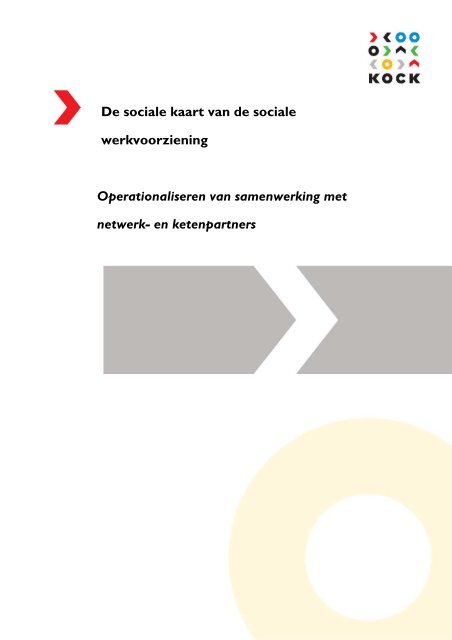 KOCK

De sociale kaart van de sociale werkvoorziening

Operationaliseren van samenwerking met netwerk- en ketenpartners